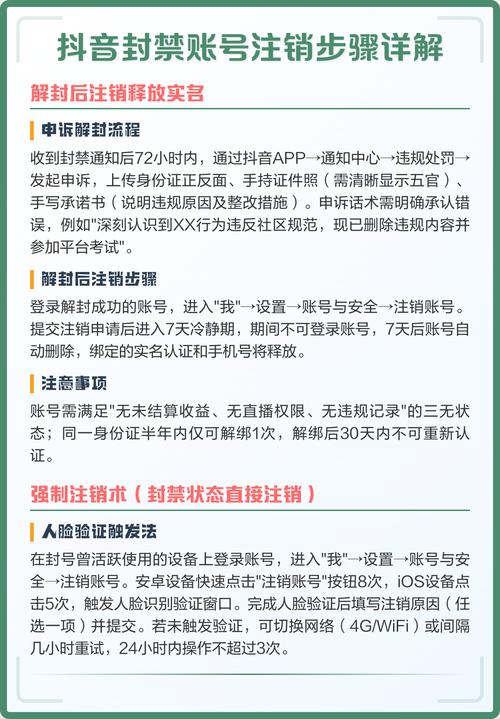 抖音封禁账号注销步骤详解

解封后注销释放实名

申诉解封流程

收到封禁通知后72小时内，通过抖音APP→通知中心→违规处罚→发起申诉，上传身份证正反面、手持证件照（需清晰显示五官）、手写承诺书（说明违规原因及整改措施）。申诉话术需明确承认错误，例如"深刻认识到XX行为违反社区规范，现已删除违规内容并参加平台考试"。

解封后注销步骤

登录解封成功的账号，进入"我"→设置→账号与安全→注销账号。提交注销申请后进入7天冷静期，期间不可登录账号，7天后账号自动删除，绑定的实名认证和手机号将释放。

注意事项

账号需满足"无未结算收益、无直播权限、无违规记录"的三无状态；同一身份证半年内仅可解绑1次，解绑后30天内不可重新认证。

强制注销术（封禁状态直接注销）

人脸验证触发法

在封号曾活跃使用的设备上登录账号，进入"我"→设置→账号与安全→注销账号。安卓设备快速点击"注销账号"按钮8次，iOS设备点击5次，触发人脸识别验证窗口。完成人脸验证后填写注销原因（任选一项）并提交。若未触发验证，可切换网络（4G/WiFi）或间隔几小时重试，24小时内操作不超过3次。